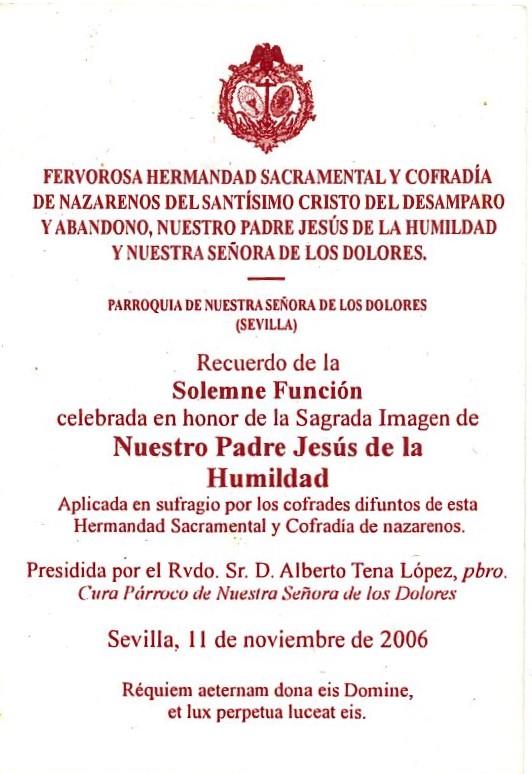 FERVOROSA HERMANDAD SACRAMENTAL Y COFRADÍA DE NAZARENOS DEL SANTÍSIMO CRISTO DEL DESAMPARO Y ABANDONO, NUESTRO PADRE JESÚS DE LA HUMILDAD Y NUESTRA SEÑORA DE LOS DOLORES.

PARROQUIA DE NUESTRA SEÑORA DE LOS DOLORES (SEVILLA)

Recuerdo de la
Solemne Función
celebrada en honor de la Sagrada Imagen de
Nuestro Padre Jesús de la Humildad
Aplicada en sufragio por los cofrades difuntos de esta Hermandad Sacramental y Cofradía de nazarenos.

Presidida por el Rvdo. Sr. D. Alberto Tena López, pbro.
Cura Párroco de Nuestra Señora de los Dolores

Sevilla, 11 de noviembre de 2006

Réquiem aeternam dona eis Domine, et lux perpetua luceat eis.